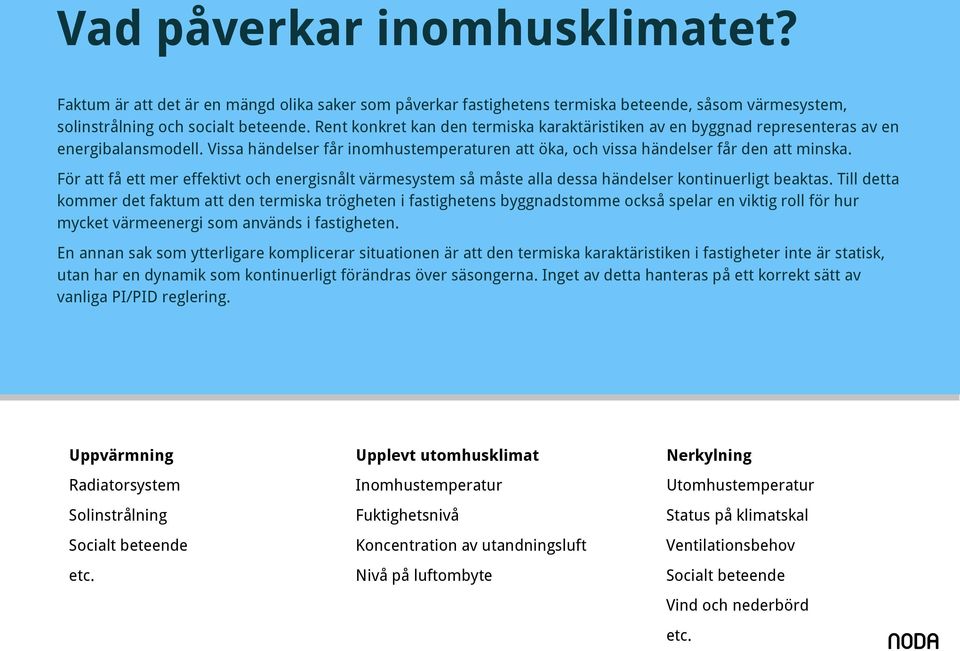 Vad påverkar inomhusklimatet?

Faktum är att det är en mängd olika saker som påverkar fastighetens termiska beteende, såsom värmesystem, solinstrålning och socialt beteende. Rent konkret kan den termiska karaktäristiken av en byggnad representeras av en energibalansmodell. Vissa händelser får inomhustemperaturen att öka, och vissa händelser får den att minska.

För att få ett mer effektivt och energisnålt värmesystem så måste alla dessa händelser kontinuerligt beaktas. Till detta kommer det faktum att den termiska trögheten i fastighetens byggnadstomme också spelar en viktig roll för hur mycket värmeenergi som används i fastigheten.

En annan sak som ytterligare komplicerar situationen är att den termiska karaktäristiken i fastigheter inte är statisk, utan har en dynamik som kontinuerligt förändras över säsongerna. Inget av detta hanteras på ett korrekt sätt av vanliga PI/PID reglering.

Uppvärmning
Radiatorsystem
Solinstrålning
Socialt beteende
etc.

Upplevt utomhusklimat
Inomhustemperatur
Fuktighetsnivå
Koncentration av utandningsluft
Nivå på luftombyte

Nerkylning
Utomhustemperatur
Status på klimatskal
Ventilationsbehov
Socialt beteende
Vind och nederbörd
etc.

NODA